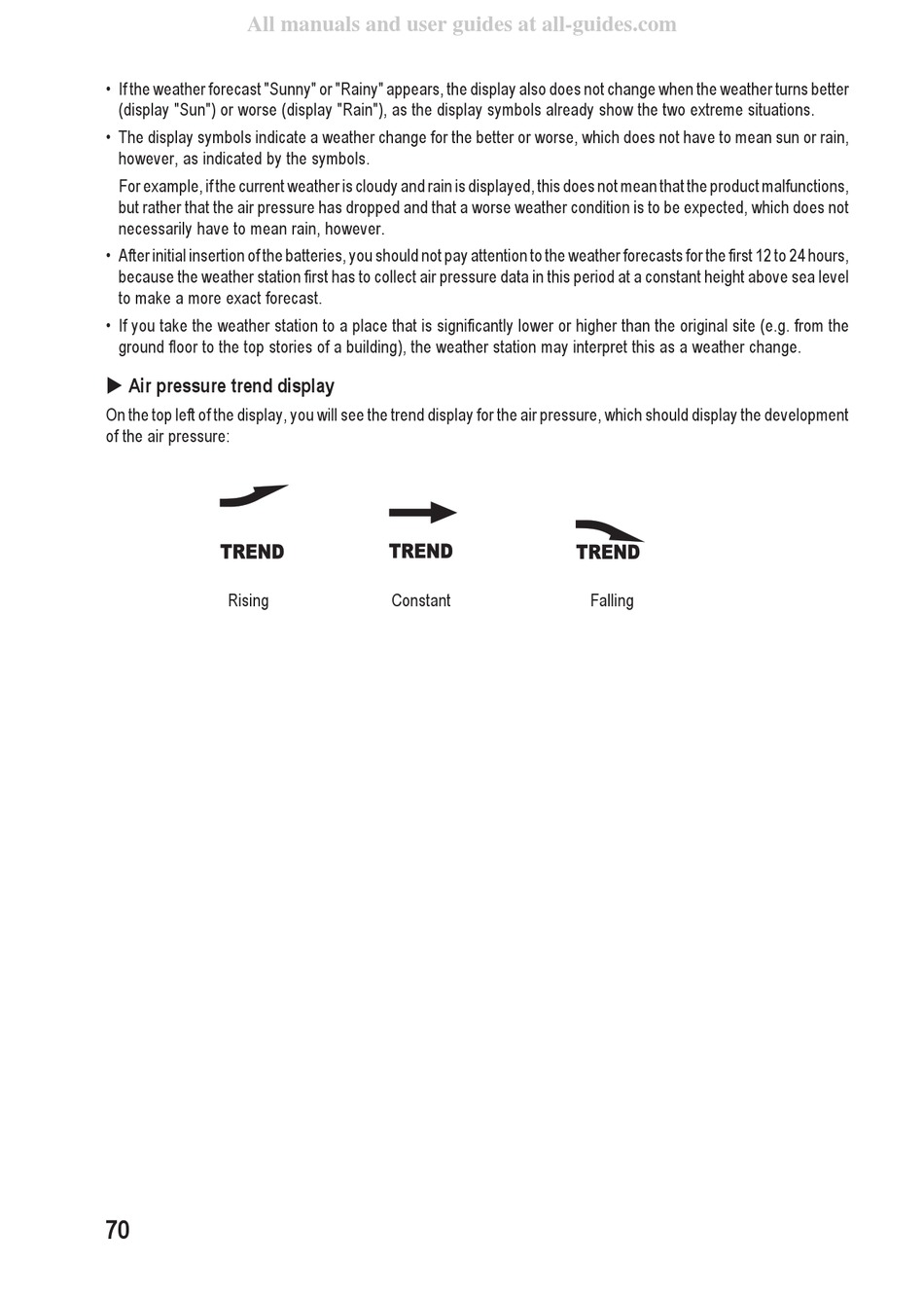 All manuals and user guides at all-guides.com

• If the weather forecast "Sunny" or "Rainy" appears, the display also does not change when the weather turns better (display "Sun") or worse (display "Rain"), as the display symbols already show the two extreme situations.

• The display symbols indicate a weather change for the better or worse, which does not have to mean sun or rain, however, as indicated by the symbols.

For example, if the current weather is cloudy and rain is displayed, this does not mean that the product malfunctions, but rather that the air pressure has dropped and that a worse weather condition is to be expected, which does not necessarily have to mean rain, however.

• After initial insertion of the batteries, you should not pay attention to the weather forecasts for the first 12 to 24 hours, because the weather station first has to collect air pressure data in this period at a constant height above sea level to make a more exact forecast.

• If you take the weather station to a place that is significantly lower or higher than the original site (e.g. from the ground floor to the top stories of a building), the weather station may interpret this as a weather change.

▶ Air pressure trend display

On the top left of the display, you will see the trend display for the air pressure, which should display the development of the air pressure:

TREND
Rising

TREND
Constant

TREND
Falling

70